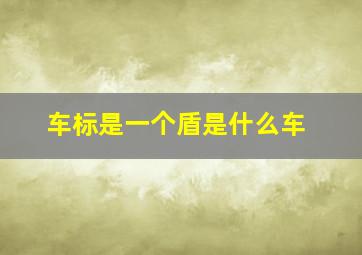 车标是一个盾是什么车